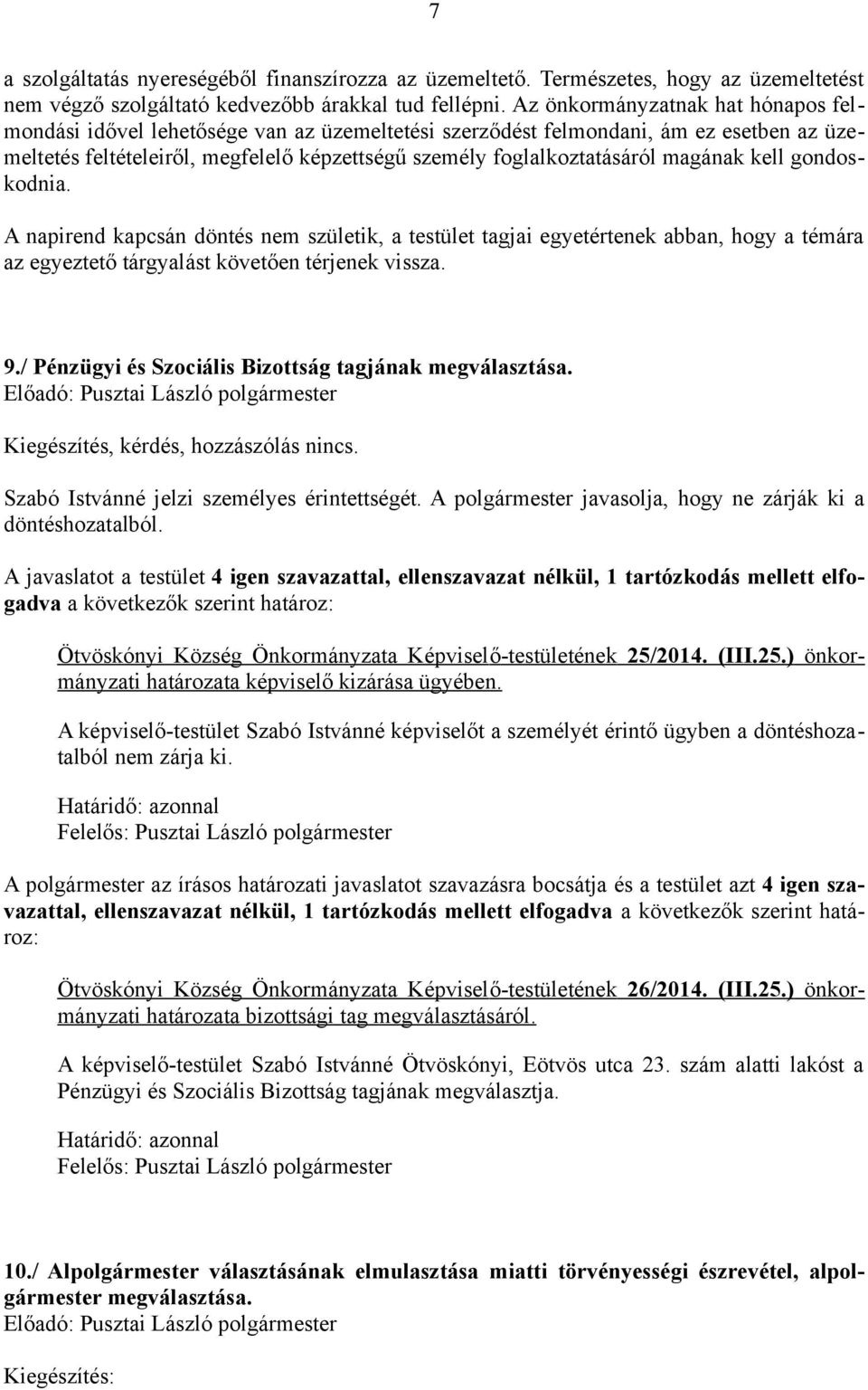 7

a szolgáltatás nyereségéből finanszírozza az üzemeltető. Természetes, hogy az üzemeltetést nem végző szolgáltató kedvezőbb árakkal tud fellépni. Az önkormányzatnak hat hónapos felmondási idővel lehetősége van az üzemeltetési szerződést felmondani, ám ez esetben az üzemeltetés feltételeiről, megfelelő képzettségű személy foglalkoztatásáról magának kell gondoskodnia.

A napirend kapcsán döntés nem születik, a testület tagjai egyetértenek abban, hogy a témára az egyeztető tárgyalást követően térjenek vissza.

9./ Pénzügyi és Szociális Bizottság tagjának megválasztása.
Előadó: Pusztai László polgármester

Kiegészítés, kérdés, hozzászólás nincs.

Szabó Istvánné jelzi személyes érintettségét. A polgármester javasolja, hogy ne zárják ki a döntéshozatalból.

A javaslatot a testület 4 igen szavazattal, ellenszavazat nélkül, 1 tartózkodás mellett elfogadva a következők szerint határoz:

Ötvöskónyi Község Önkormányzata Képviselő-testületének 25/2014. (III.25.) önkormányzati határozata képviselő kizárása ügyében.

A képviselő-testület Szabó Istvánné képviselőt a személyét érintő ügyben a döntéshozatalból nem zárja ki.

Határidő: azonnal
Felelős: Pusztai László polgármester

A polgármester az írásos határozati javaslatot szavazásra bocsátja és a testület azt 4 igen szavazattal, ellenszavazat nélkül, 1 tartózkodás mellett elfogadva a következők szerint határoz:

Ötvöskónyi Község Önkormányzata Képviselő-testületének 26/2014. (III.25.) önkormányzati határozata bizottsági tag megválasztásáról.

A képviselő-testület Szabó Istvánné Ötvöskónyi, Eötvös utca 23. szám alatti lakóst a Pénzügyi és Szociális Bizottság tagjának megválasztja.

Határidő: azonnal
Felelős: Pusztai László polgármester

10./ Alpolgármester választásának elmulasztása miatti törvényességi észrevétel, alpolgármester megválasztása.
Előadó: Pusztai László polgármester

Kiegészítés: